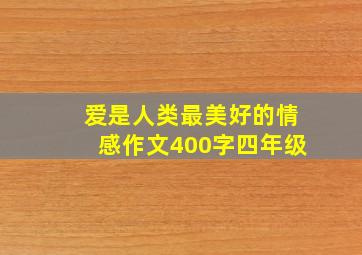 爱是人类最美好的情感作文400字四年级